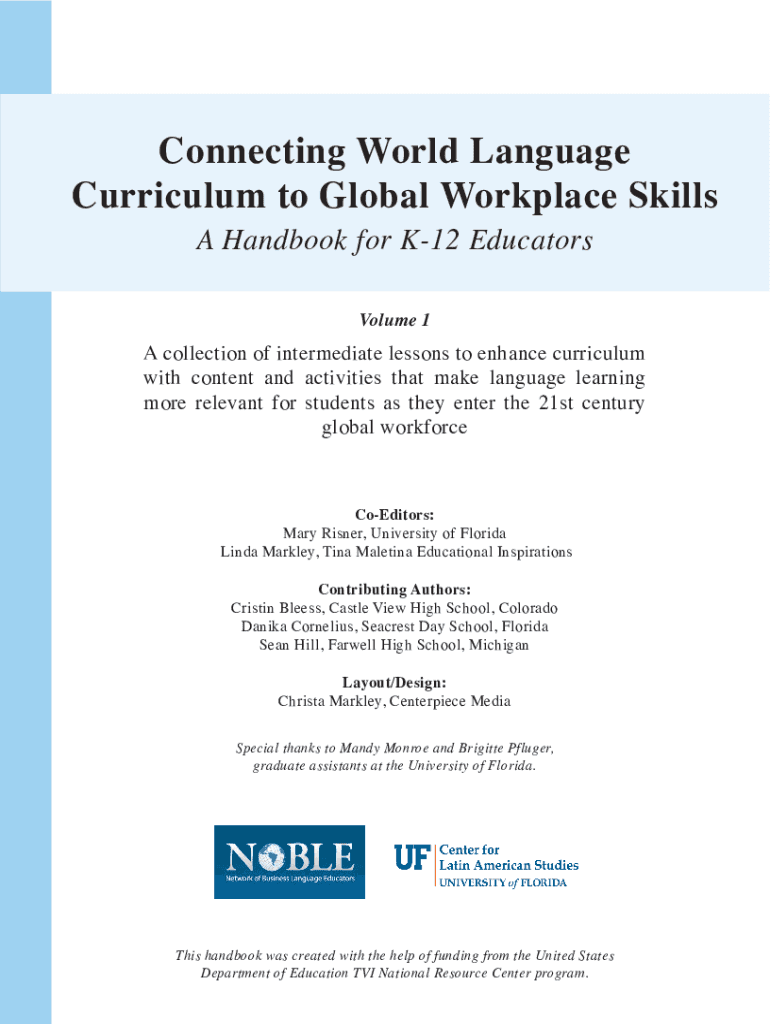 Connecting World Language Curriculum to Global Workplace Skills

A Handbook for K-12 Educators

Volume 1

A collection of intermediate lessons to enhance curriculum with content and activities that make language learning more relevant for students as they enter the 21st century global workforce

Co-Editors:
Mary Risner, University of Florida
Linda Markley, Tina Maletina Educational Inspirations

Contributing Authors:
Cristin Bleess, Castle View High School, Colorado
Danika Cornelius, Seacrest Day School, Florida
Sean Hill, Farwell High School, Michigan

Layout/Design:
Christa Markley, Centerpiece Media

Special thanks to Mandy Monroe and Brigitte Pfluger, graduate assistants at the University of Florida.

NOBLE
Network of Business Language Educators

UF Center for Latin American Studies
UNIVERSITY of FLORIDA

This handbook was created with the help of funding from the United States Department of Education TVI National Resource Center program.